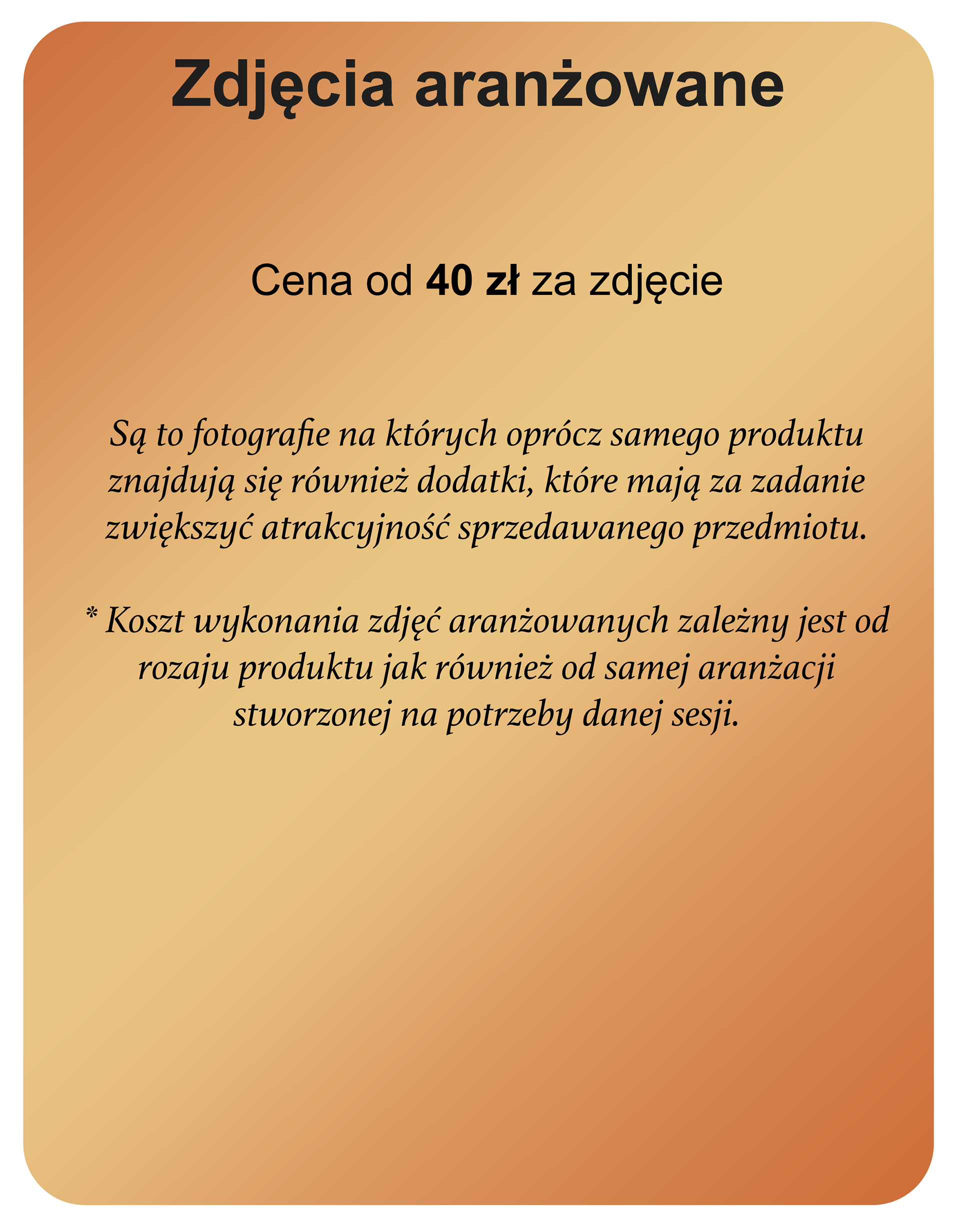 Zdjęcia aranżowane

Cena od 40 zł za zdjęcie

Są to fotografie na których oprócz samego produktu znajdują się również dodatki, które mają za zadanie zwiększyć atrakcyjność sprzedawanego przedmiotu.

* Koszt wykonania zdjęć aranżowanych zależny jest od rozaju produktu jak również od samej aranżacji stworzonej na potrzeby danej sesji.